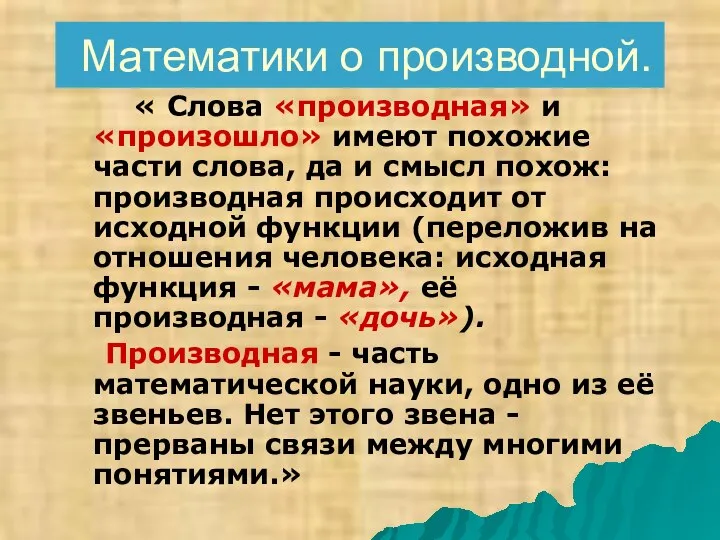 Математики о производной.

« Слова «производная» и «произошло» имеют похожие части слова, да и смысл похож: производная происходит от исходной функции (переложив на отношения человека: исходная функция - «мама», её производная - «дочь»).

Производная - часть математической науки, одно из её звеньев. Нет этого звена - прерваны связи между многими понятиями.»